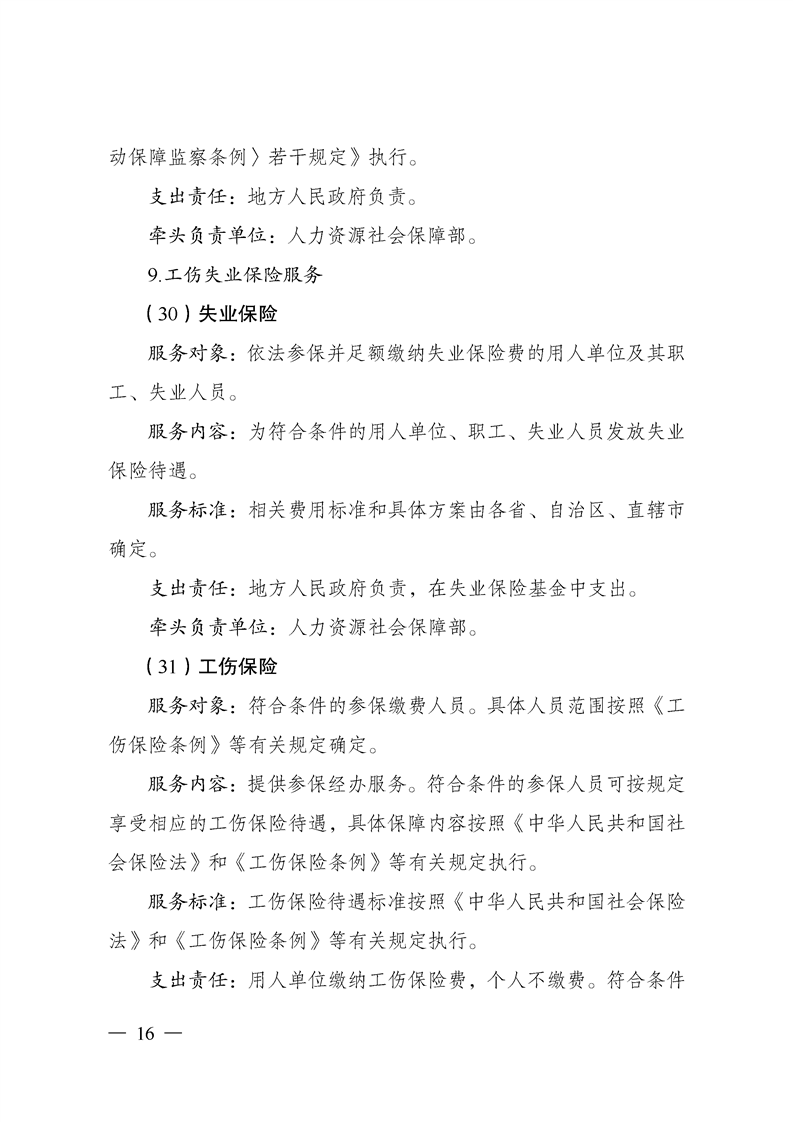 动保障监察条例〉若干规定》执行。

支出责任：地方人民政府负责。

牵头负责单位：人力资源社会保障部。

9.工伤失业保险服务

（30）失业保险

服务对象：依法参保并足额缴纳失业保险费的用人单位及其职工、失业人员。

服务内容：为符合条件的用人单位、职工、失业人员发放失业保险待遇。

服务标准：相关费用标准和具体方案由各省、自治区、直辖市确定。

支出责任：地方人民政府负责，在失业保险基金中支出。

牵头负责单位：人力资源社会保障部。

（31）工伤保险

服务对象：符合条件的参保缴费人员。具体人员范围按照《工伤保险条例》等有关规定确定。

服务内容：提供参保经办服务。符合条件的参保人员可按规定享受相应的工伤保险待遇，具体保障内容按照《中华人民共和国社会保险法》和《工伤保险条例》等有关规定执行。

服务标准：工伤保险待遇标准按照《中华人民共和国社会保险法》和《工伤保险条例》等有关规定执行。

支出责任：用人单位缴纳工伤保险费，个人不缴费。符合条件

— 16 —